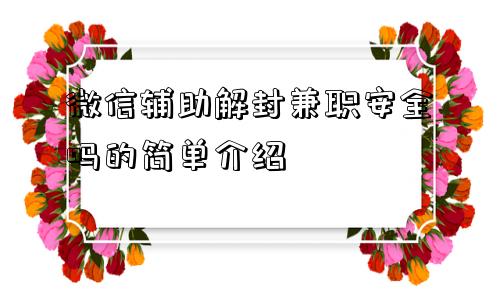 微信辅助解封兼职安全吗的简单介绍